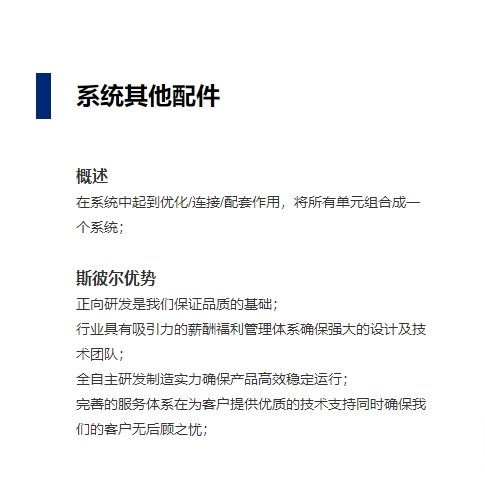 系统其他配件

概述
在系统中起到优化/连接/配套作用，将所有单元组合成一个系统；

斯彼尔优势
正向研发是我们保证品质的基础；
行业具有吸引力的薪酬福利管理体系确保强大的设计及技术团队；
全自主研发制造实力确保产品高效稳定运行；
完善的服务体系在为客户提供优质的技术支持同时确保我们的客户无后顾之忧；